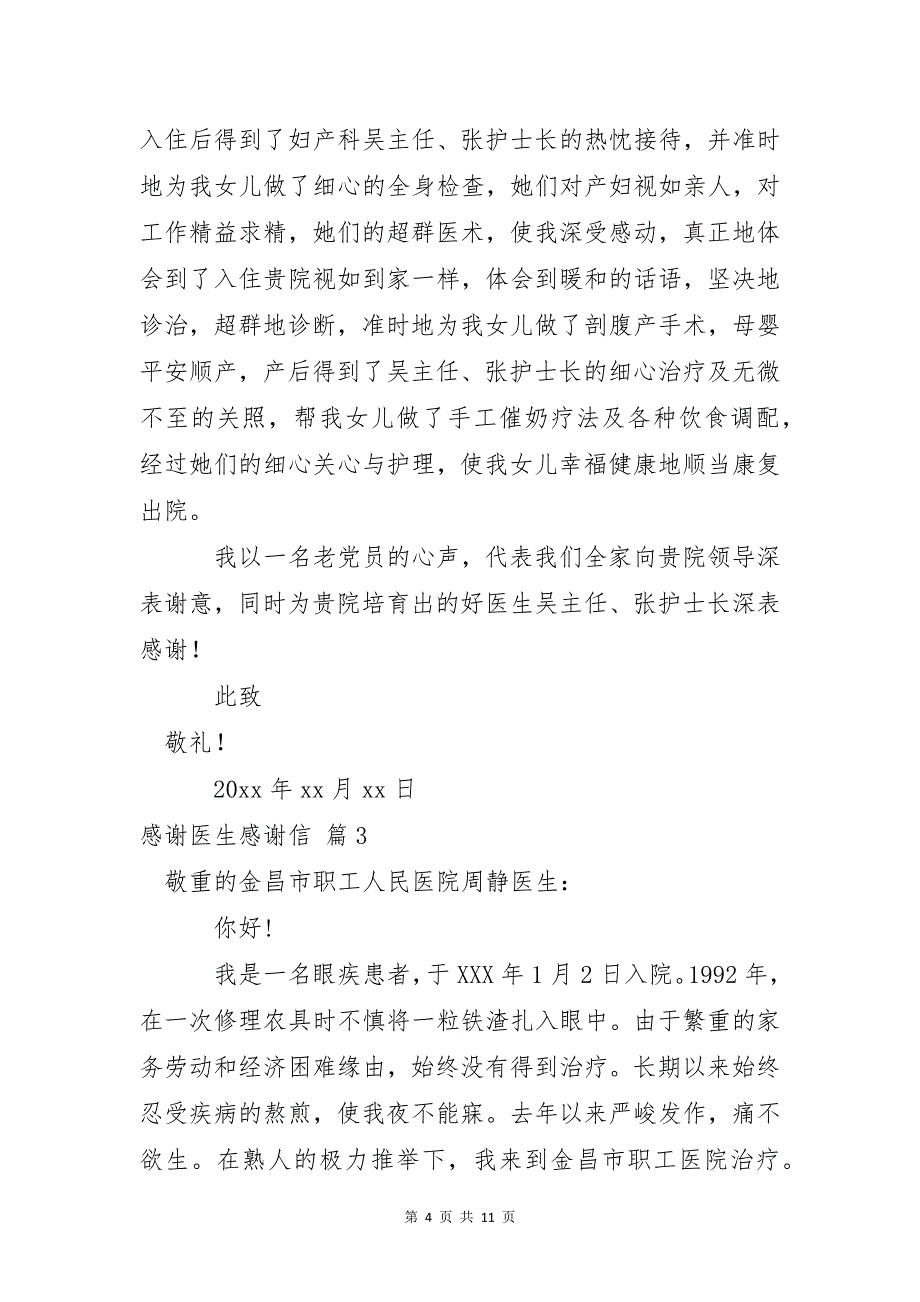 入住后得到了妇产科吴主任、张护士长的热忱接待，并准时地为我女儿做了细心的全身检查，她们对产妇视如亲人，对工作精益求精，她们的超群医术，使我深受感动，真正地体会到了入住贵院视如到家一样，体会到暖和的话语，坚决地诊治，超群地诊断，准时地为我女儿做了剖腹产手术，母婴平安顺产，产后得到了吴主任、张护士长的细心治疗及无微不至的关照，帮我女儿做了手工催奶疗法及各种饮食调配，经过她们的细心关心与护理，使我女儿幸福健康地顺当康复出院。

我以一名老党员的心声，代表我们全家向贵院领导深表谢意，同时为贵院培育出的好医生吴主任、张护士长深表感谢！

此致

敬礼！

20xx 年 xx 月 xx 日

感谢医生感谢信 篇 3

敬重的金昌市职工人民医院周静医生：

你好！

我是一名眼疾患者，于 XXX 年 1 月 2 日入院。1992 年，在一次修理农具时不慎将一粒铁渣扎入眼中。由于繁重的家务劳动和经济困难缘由，始终没有得到治疗。长期以来始终忍受疾病的熬煎，使我夜不能寐。去年以来严峻发作，痛不欲生。在熟人的极力推举下，我来到金昌市职工医院治疗。

第 4 页 共 11 页